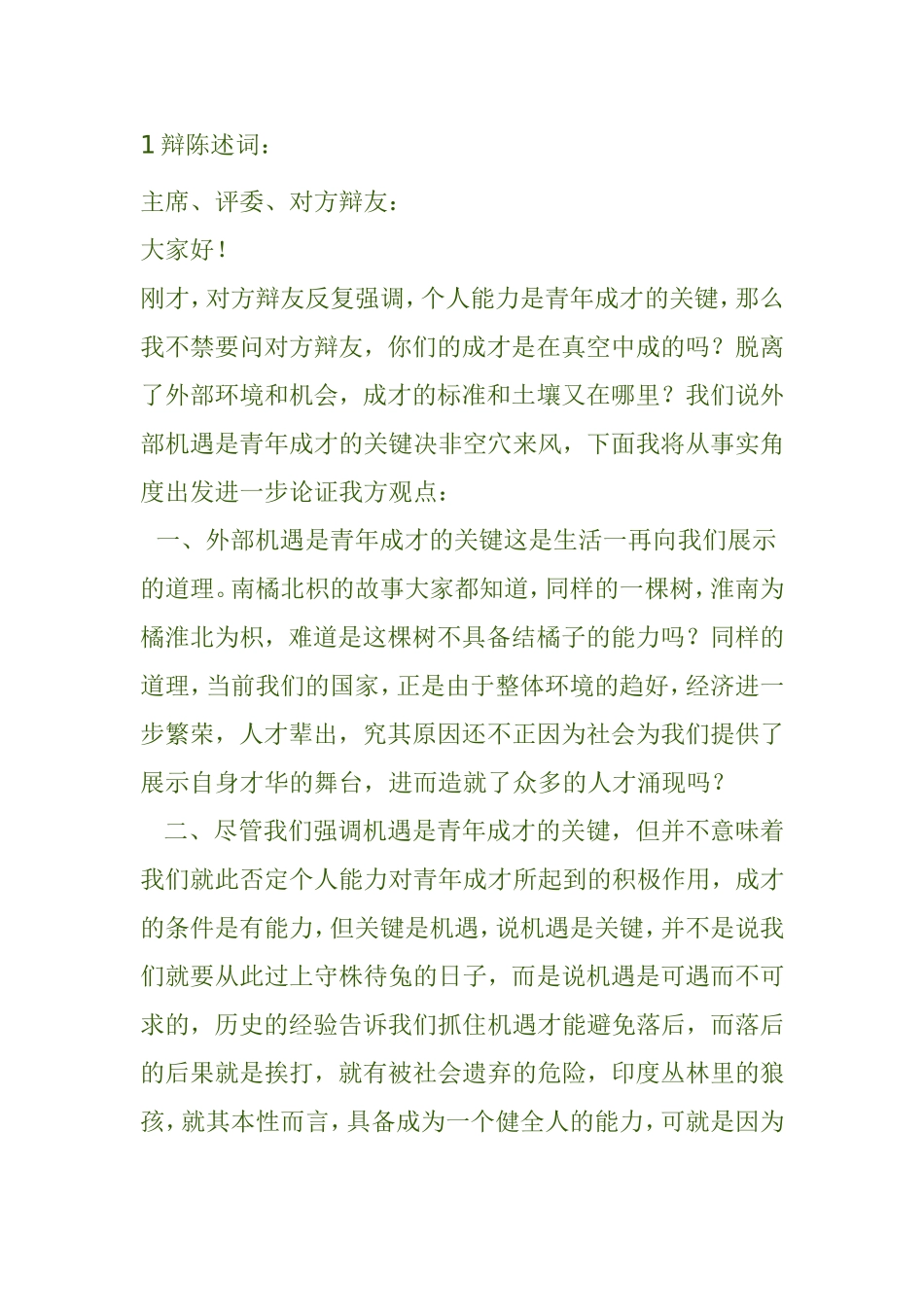 1 辩陈述词：

主席、评委、对方辩友：

大家好！

刚才，对方辩友反复强调，个人能力是青年成才的关键，那么我不禁要问对方辩友，你们的成才是在真空中成的吗？脱离了外部环境和机会，成才的标准和土壤又在哪里？我们说外部机遇是青年成才的关键决非空穴来风，下面我将从事实角度出发进一步论证我方观点：

一、外部机遇是青年成才的关键这是生活一再向我们展示的道理。南橘北枳的故事大家都知道，同样的一棵树，淮南为橘淮北为枳，难道是这棵树不具备结橘子的能力吗？同样的道理，当前我们的国家，正是由于整体环境的趋好，经济进一步繁荣，人才辈出，究其原因还不正因为社会为我们提供了展示自身才华的舞台，进而造就了众多的人才涌现吗？

二、尽管我们强调机遇是青年成才的关键，但并不意味着我们就此否定个人能力对青年成才所起到的积极作用，成才的条件是有能力，但关键是机遇，说机遇是关键，并不是说我们就要从此过上守株待兔的日子，而是说机遇是可遇而不可求的，历史的经验告诉我们抓住机遇才能避免落后，而落后的后果就是挨打，就有被社会遗弃的危险，印度丛林里的狼孩，就其本性而言，具备成为一个健全人的能力，可就是因为